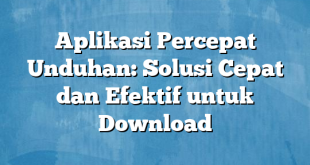 Aplikasi Percepat Unduhan: Solusi Cepat dan Efektif untuk Download